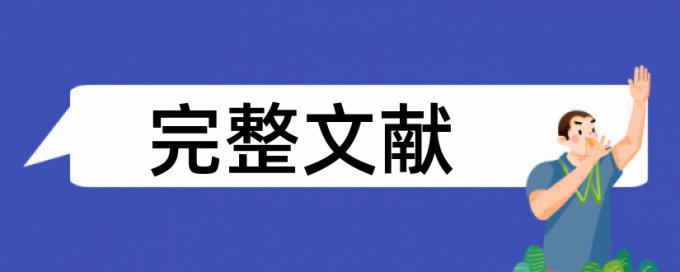 完整文献